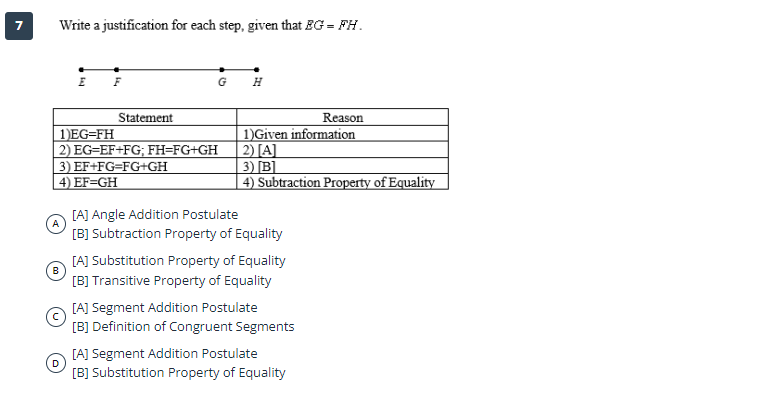 7

Write a justification for each step, given that $EG = FH$.

E F G H

| Statement | Reason |
|---|---|
| 1)EG=FH | 1)Given information |
| 2) EG=EF+FG; FH=FG+GH | 2) [A] |
| 3) EF+FG=FG+GH | 3) [B] |
| 4) EF=GH | 4) Subtraction Property of Equality |

A [A] Angle Addition Postulate
[B] Subtraction Property of Equality

B [A] Substitution Property of Equality
[B] Transitive Property of Equality

C [A] Segment Addition Postulate
[B] Definition of Congruent Segments

D [A] Segment Addition Postulate
[B] Substitution Property of Equality